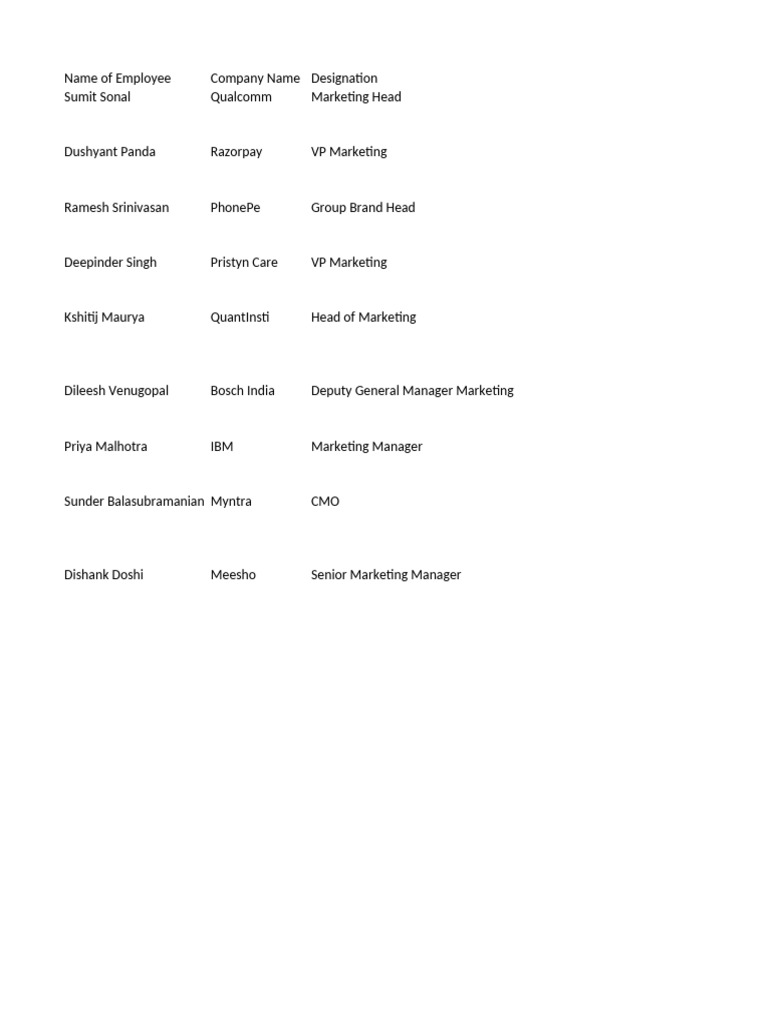 | Name of Employee | Company Name | Designation |
|---|---|---|
| Sumit Sonal | Qualcomm | Marketing Head |
| Dushyant Panda | Razorpay | VP Marketing |
| Ramesh Srinivasan | PhonePe | Group Brand Head |
| Deepinder Singh | Pristyn Care | VP Marketing |
| Kshitij Maurya | QuantInsti | Head of Marketing |
| Dileesh Venugopal | Bosch India | Deputy General Manager Marketing |
| Priya Malhotra | IBM | Marketing Manager |
| Sunder Balasubramanian | Myntra | CMO |
| Dishank Doshi | Meesho | Senior Marketing Manager |